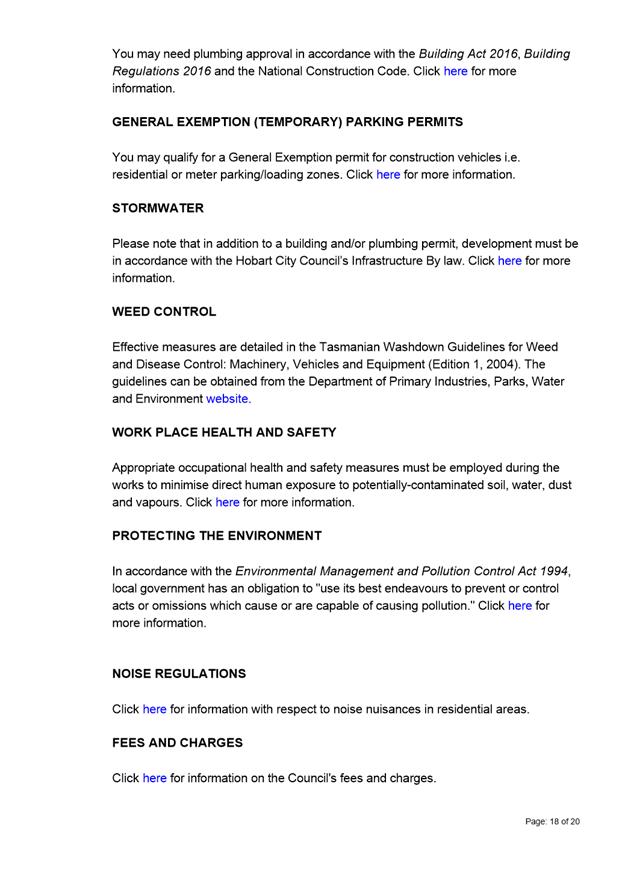 You may need plumbing approval in accordance with the Building Act 2016, Building Regulations 2016 and the National Construction Code. Click here for more information.

GENERAL EXEMPTION (TEMPORARY) PARKING PERMITS

You may qualify for a General Exemption permit for construction vehicles i.e. residential or meter parking/loading zones. Click here for more information.

STORMWATER

Please note that in addition to a building and/or plumbing permit, development must be in accordance with the Hobart City Council's Infrastructure By law. Click here for more information.

WEED CONTROL

Effective measures are detailed in the Tasmanian Washdown Guidelines for Weed and Disease Control: Machinery, Vehicles and Equipment (Edition 1, 2004). The guidelines can be obtained from the Department of Primary Industries, Parks, Water and Environment website.

WORK PLACE HEALTH AND SAFETY

Appropriate occupational health and safety measures must be employed during the works to minimise direct human exposure to potentially-contaminated soil, water, dust and vapours. Click here for more information.

PROTECTING THE ENVIRONMENT

In accordance with the Environmental Management and Pollution Control Act 1994, local government has an obligation to "use its best endeavours to prevent or control acts or omissions which cause or are capable of causing pollution." Click here for more information.

NOISE REGULATIONS

Click here for information with respect to noise nuisances in residential areas.

FEES AND CHARGES

Click here for information on the Council's fees and charges.

Page: 18 of 20